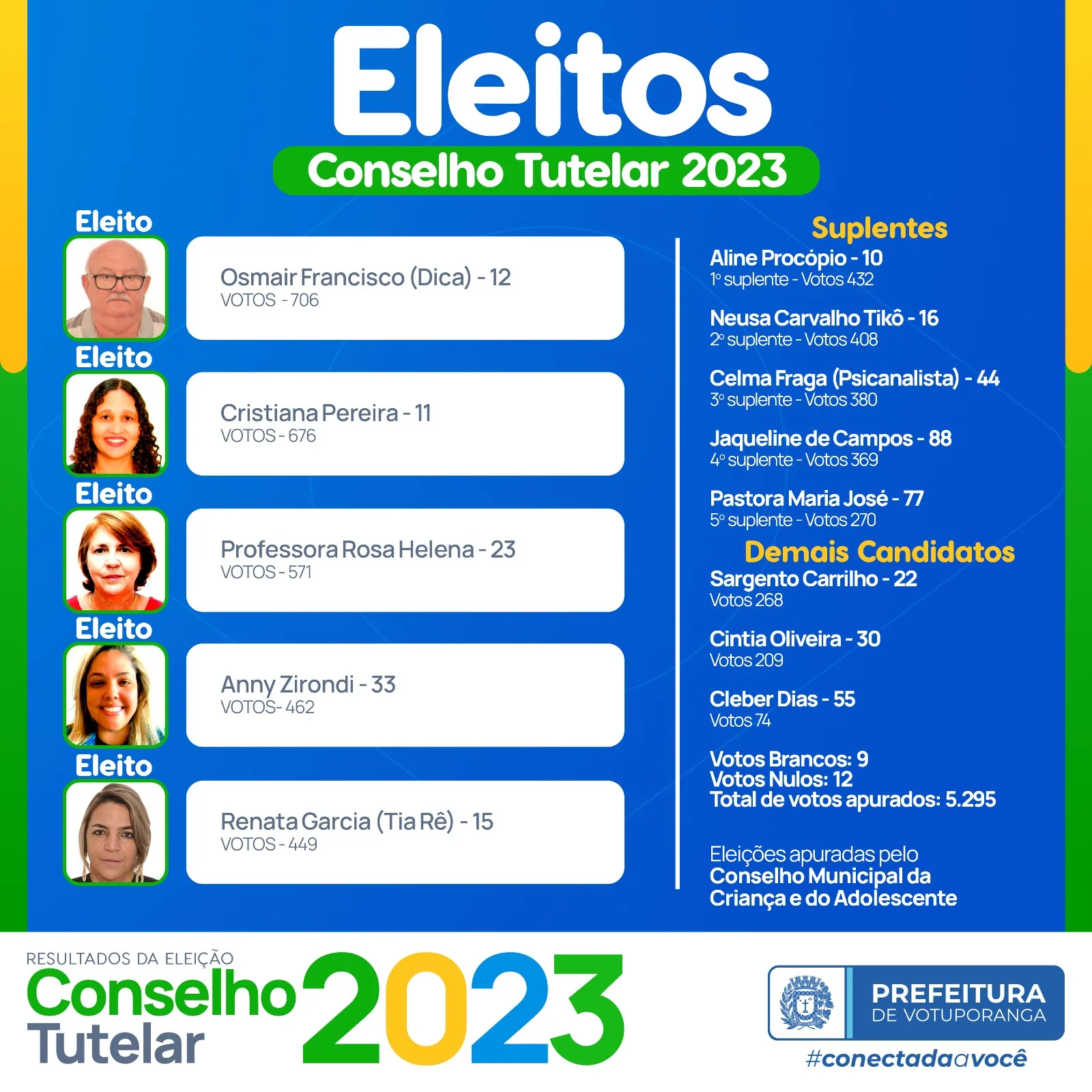 Eleitos
Conselho Tutelar 2023

Eleito
Osmair Francisco (Dica) - 12
VOTOS - 706

Eleito
Cristiana Pereira - 11
VOTOS - 676

Eleito
Professora Rosa Helena - 23
VOTOS - 571

Eleito
Anny Zirondi - 33
VOTOS- 462

Eleito
Renata Garcia (Tia Rê) - 15
VOTOS - 449

Suplentes
Aline Procópio - 10
1º suplente - Votos 432

Neusa Carvalho Tikô - 16
2º suplente - Votos 408

Celma Fraga (Psicanalista) - 44
3º suplente - Votos 380

Jaqueline de Campos - 88
4º suplente - Votos 369

Pastora Maria José - 77
5º suplente - Votos 270

Demais Candidatos
Sargento Carrilho - 22
Votos 268

Cintia Oliveira - 30
Votos 209

Cleber Dias - 55
Votos 74

Votos Brancos: 9
Votos Nulos: 12
Total de votos apurados: 5.295

Eleições apuradas pelo Conselho Municipal da Criança e do Adolescente

RESULTADOS DA ELEIÇÃO
Conselho Tutelar 2023

PREFEITURA DE VOTUPORANGA
#conectadaavocê